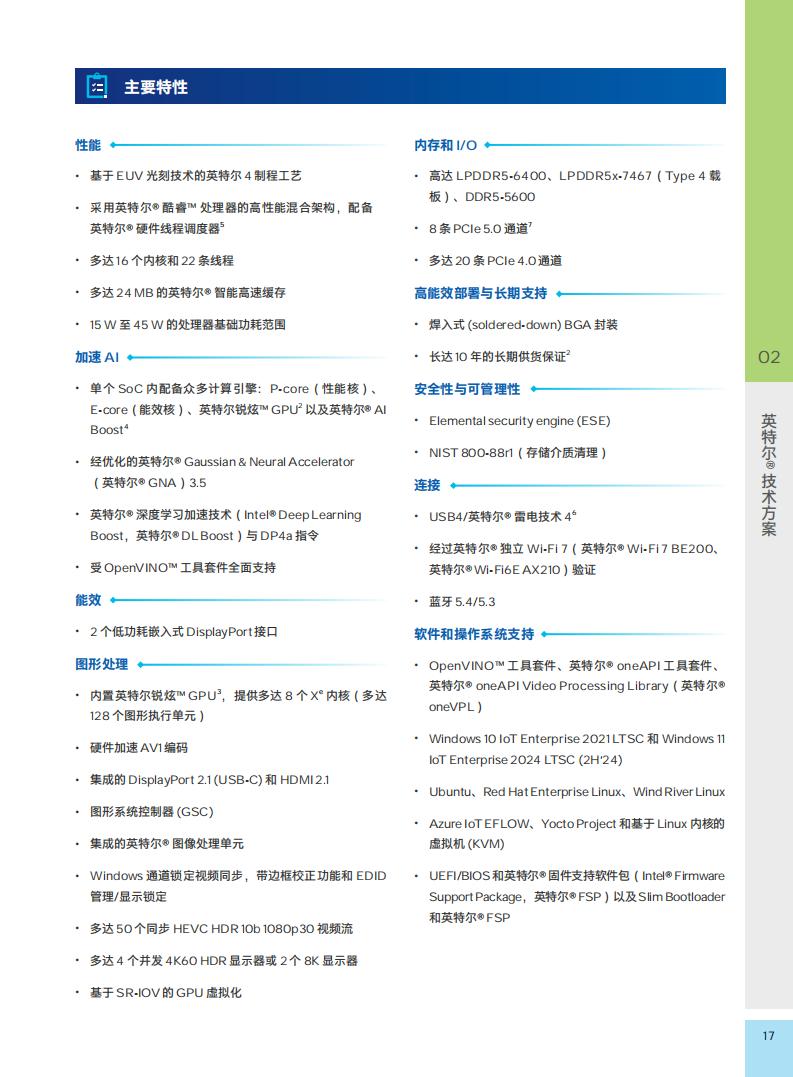 主要特性

性能

• 基于 EUV 光刻技术的英特尔 4 制程工艺

• 采用英特尔® 酷睿™ 处理器的高性能混合架构，配备英特尔® 硬件线程调度器$^5$

• 多达 16 个内核和 22 条线程

• 多达 24 MB 的英特尔® 智能高速缓存

• 15 W 至 45 W 的处理器基础功耗范围

加速 AI

• 单个 SoC 内配备众多计算引擎：P-core（性能核）、E-core（能效核）、英特尔锐炫™ GPU$^2$ 以及英特尔® AI Boost$^4$

• 经优化的英特尔® Gaussian & Neural Accelerator（英特尔® GNA）3.5

• 英特尔® 深度学习加速技术（Intel® Deep Learning Boost，英特尔® DL Boost）与 DP4a 指令

• 受 OpenVINO™ 工具套件全面支持

能效

• 2 个低功耗嵌入式 DisplayPort 接口

图形处理

• 内置英特尔锐炫™ GPU$^3$，提供多达 8 个 X$^e$ 内核（多达 128 个图形执行单元）

• 硬件加速 AV1 编码

• 集成的 DisplayPort 2.1 (USB-C) 和 HDMI 2.1

• 图形系统控制器 (GSC)

• 集成的英特尔® 图像处理单元

• Windows 通道锁定视频同步，带边框校正功能和 EDID 管理/显示锁定

• 多达 50 个同步 HEVC HDR 10b 1080p30 视频流

• 多达 4 个并发 4K60 HDR 显示器或 2 个 8K 显示器

• 基于 SR-IOV 的 GPU 虚拟化

内存和 I/O

• 高达 LPDDR5-6400、LPDDR5x-7467（Type 4 载板）、DDR5-5600

• 8 条 PCIe 5.0 通道$^7$

• 多达 20 条 PCIe 4.0 通道

高能效部署与长期支持

• 焊入式 (soldered-down) BGA 封装

• 长达 10 年的长期供货保证$^2$

安全性与可管理性

• Elemental security engine (ESE)

• NIST 800-88r1（存储介质清理）

连接

• USB4/英特尔® 雷电技术 4$^6$

• 经过英特尔® 独立 Wi-Fi 7（英特尔® Wi-Fi 7 BE200、英特尔® Wi-Fi6E AX210）验证

• 蓝牙 5.4/5.3

软件和操作系统支持

• OpenVINO™ 工具套件、英特尔® oneAPI 工具套件、英特尔® oneAPI Video Processing Library（英特尔® oneVPL）

• Windows 10 IoT Enterprise 2021 LTSC 和 Windows 11 IoT Enterprise 2024 LTSC (2H'24)

• Ubuntu、Red Hat Enterprise Linux、Wind River Linux

• Azure IoT EFLOW、Yocto Project 和基于 Linux 内核的虚拟机 (KVM)

• UEFI/BIOS 和英特尔® 固件支持软件包（Intel® Firmware Support Package，英特尔® FSP）以及 Slim Bootloader 和英特尔® FSP

02

英特尔® 技术方案

17